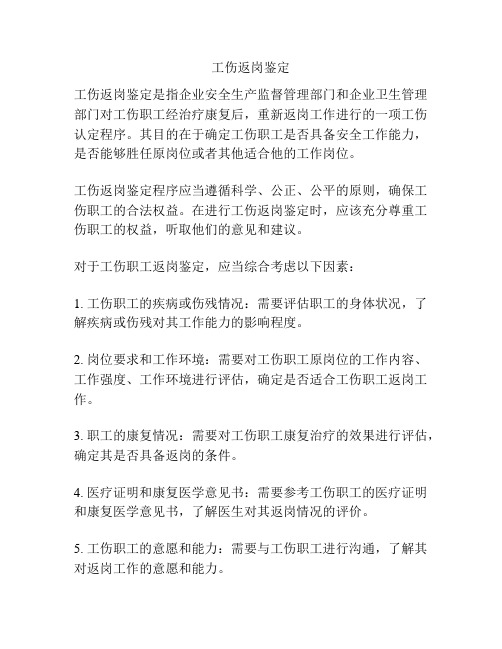 工伤返岗鉴定

工伤返岗鉴定是指企业安全生产监督管理部门和企业卫生管理部门对工伤职工经治疗康复后，重新返岗工作进行的一项工伤认定程序。其目的在于确定工伤职工是否具备安全工作能力，是否能够胜任原岗位或者其他适合他的工作岗位。

工伤返岗鉴定程序应当遵循科学、公正、公平的原则，确保工伤职工的合法权益。在进行工伤返岗鉴定时，应该充分尊重工伤职工的权益，听取他们的意见和建议。

对于工伤职工返岗鉴定，应当综合考虑以下因素：

1. 工伤职工的疾病或伤残情况：需要评估职工的身体状况，了解疾病或伤残对其工作能力的影响程度。

2. 岗位要求和工作环境：需要对工伤职工原岗位的工作内容、工作强度、工作环境进行评估，确定是否适合工伤职工返岗工作。

3. 职工的康复情况：需要对工伤职工康复治疗的效果进行评估，确定其是否具备返岗的条件。

4. 医疗证明和康复医学意见书：需要参考工伤职工的医疗证明和康复医学意见书，了解医生对其返岗情况的评价。

5. 工伤职工的意愿和能力：需要与工伤职工进行沟通，了解其对返岗工作的意愿和能力。